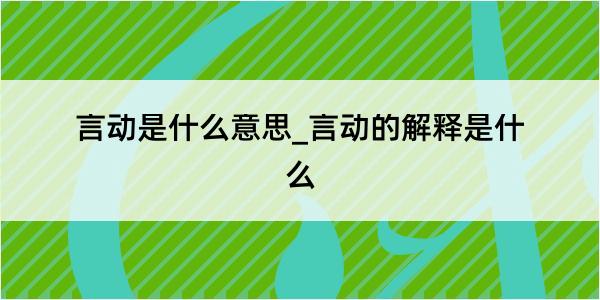 言动是什么意思_言动的解释是什么